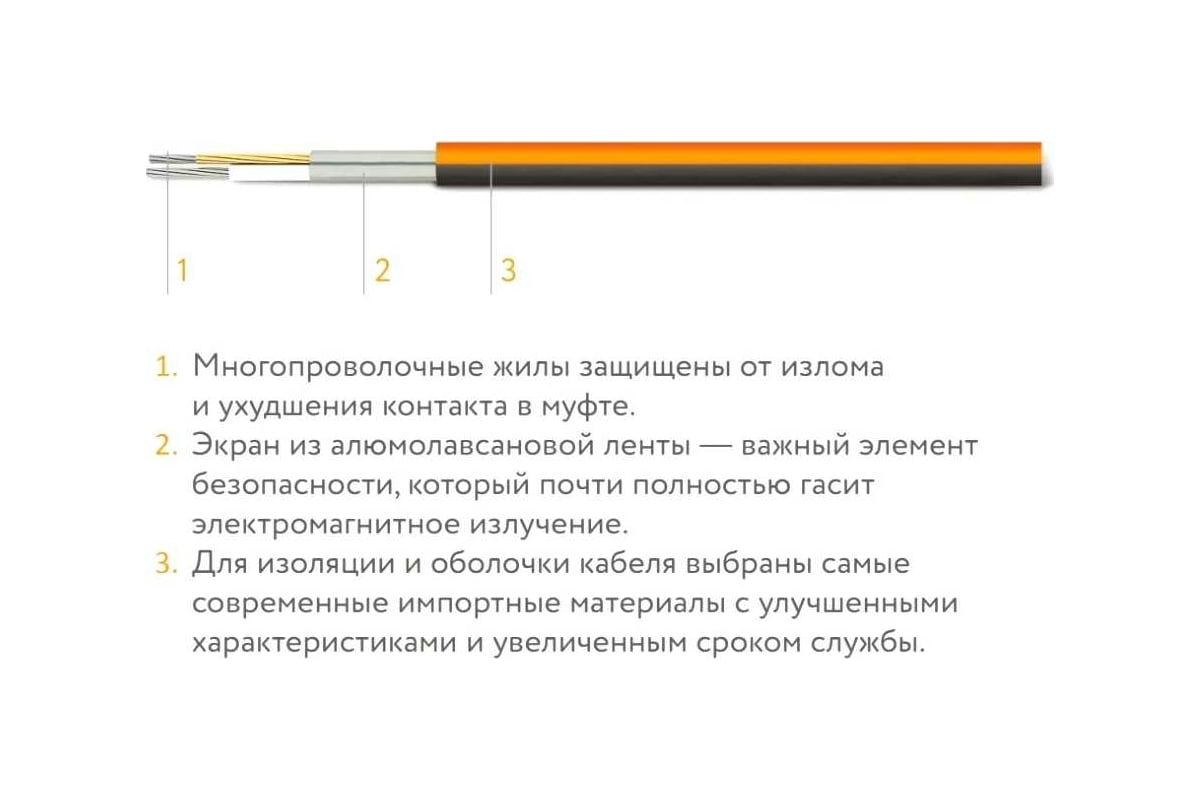 1 2 3

1. Многопроволочные жилы защищены от излома и ухудшения контакта в муфте.
2. Экран из алюмолавсановой ленты — важный элемент безопасности, который почти полностью гасит электромагнитное излучение.
3. Для изоляции и оболочки кабеля выбраны самые современные импортные материалы с улучшенными характеристиками и увеличенным сроком службы.